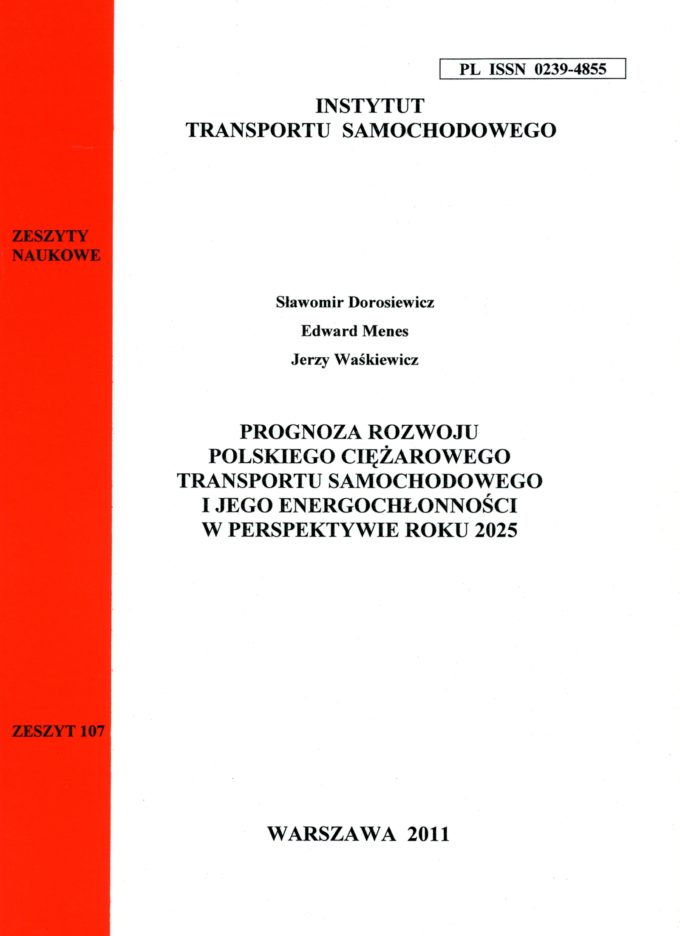 PL ISSN 0239-4855

INSTYTUT
TRANSPORTU SAMOCHODOWEGO

ZESZYTY
NAUKOWE

Sławomir Dorosiewicz
Edward Menes
Jerzy Waśkiewicz

PROGNOZA ROZWOJU
POLSKIEGO CIĘŻAROWEGO
TRANSPORTU SAMOCHODOWEGO
I JEGO ENERGOCHŁONNOŚCI
W PERSPEKTYWIE ROKU 2025

ZESZYT 107

WARSZAWA 2011